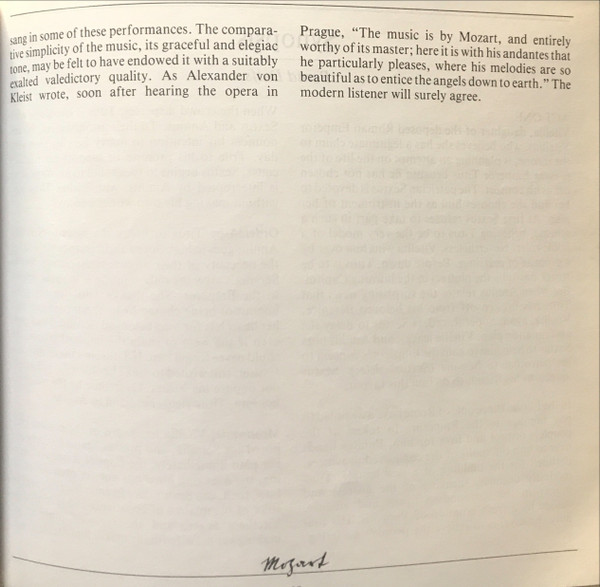 sang in some of these performances. The comparative simplicity of the music, its graceful and elegiac tone, may be felt to have endowed it with a suitably exalted valedictory quality. As Alexander von Kleist wrote, soon after hearing the opera in

Prague, "The music is by Mozart, and entirely worthy of its master; here it is with his andantes that he particularly pleases, where his melodies are so beautiful as to entice the angels down to earth." The modern listener will surely agree.

Mozart